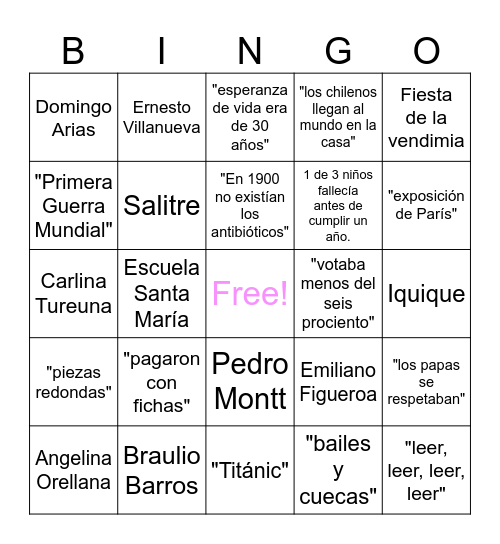 | B | I | N | G | O |
|---|---|---|---|---|
| Domingo Arias | Ernesto Villanueva | "esperanza de vida era de 30 años" | "los chilenos llegan al mundo en la casa" | Fiesta de la vendimia |
| "Primera Guerra Mundial" | Salitre | "En 1900 no existían los antibióticos" | 1 de 3 niños fallecía antes de cumplir un año. | "exposición de París" |
| Carlina Tureuna | Escuela Santa María | Free! | "votaba menos del seis prociento" | Iquique |
| "piezas redondas" | "pagaron con fichas" | Pedro Montt | Emiliano Figueroa | "los papas se respetaban" |
| Angelina Orellana | Braulio Barros | "Titánic" | "bailes y cuecas" | "leer, leer, leer, leer" |